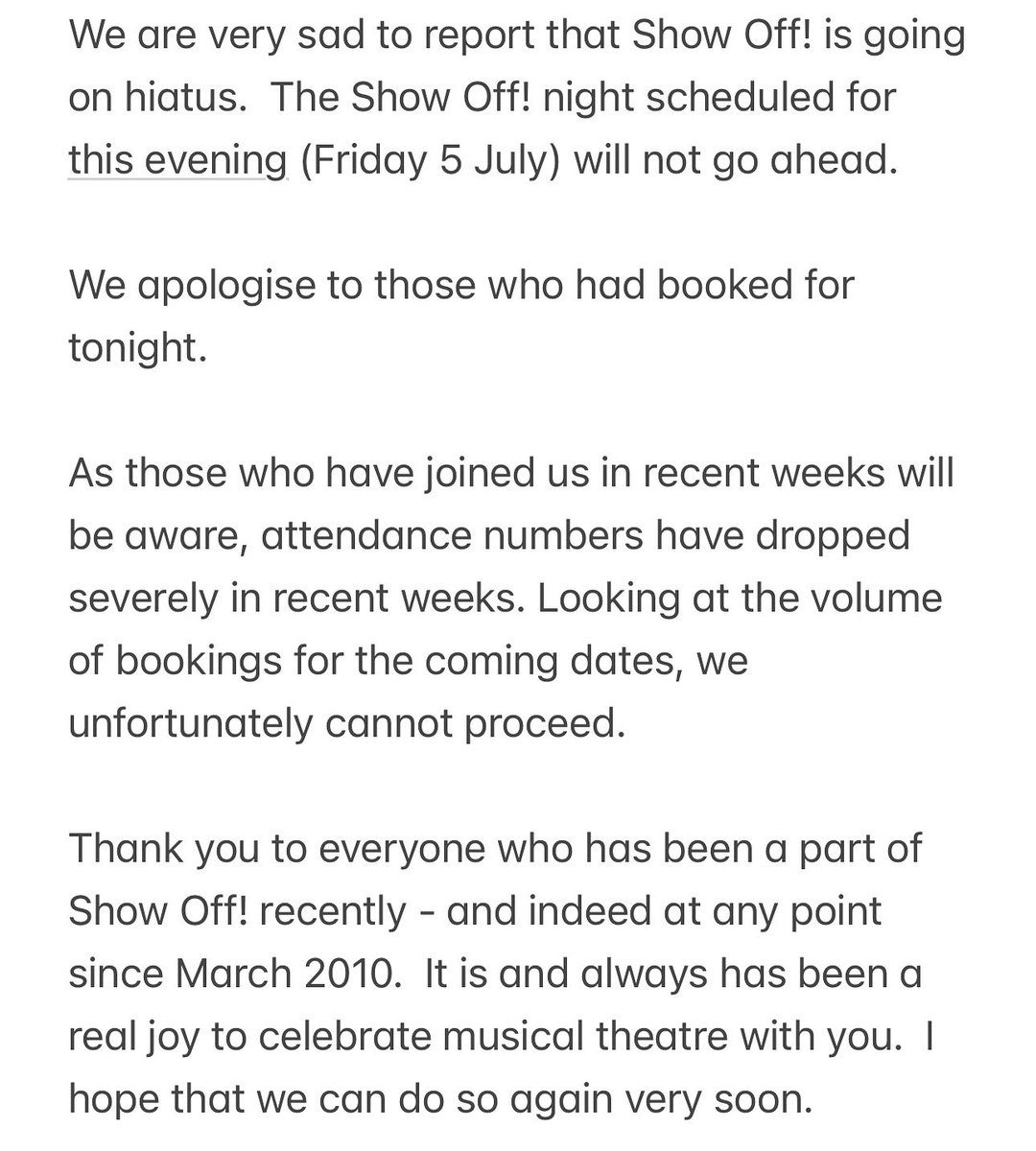 We are very sad to report that Show Off! is going on hiatus. The Show Off! night scheduled for this evening (Friday 5 July) will not go ahead.

We apologise to those who had booked for tonight.

As those who have joined us in recent weeks will be aware, attendance numbers have dropped severely in recent weeks. Looking at the volume of bookings for the coming dates, we unfortunately cannot proceed.

Thank you to everyone who has been a part of Show Off! recently - and indeed at any point since March 2010. It is and always has been a real joy to celebrate musical theatre with you. I hope that we can do so again very soon.